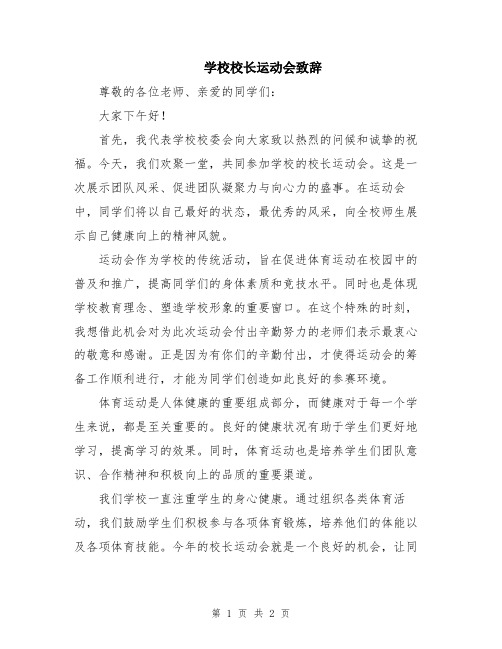 学校校长运动会致辞

尊敬的各位老师、亲爱的同学们：

大家下午好！

首先，我代表学校校委会向大家致以热烈的问候和诚挚的祝福。今天，我们欢聚一堂，共同参加学校的校长运动会。这是一次展示团队风采、促进团队凝聚力与向心力的盛事。在运动会中，同学们将以自己最好的状态，最优秀的风采，向全校师生展示自己健康向上的精神风貌。

运动会作为学校的传统活动，旨在促进体育运动在校园中的普及和推广，提高同学们的身体素质和竞技水平。同时也是体现学校教育理念、塑造学校形象的重要窗口。在这个特殊的时刻，我想借此机会对为此次运动会付出辛勤努力的老师们表示最衷心的敬意和感谢。正是因为有你们的辛勤付出，才使得运动会的筹备工作顺利进行，才能为同学们创造如此良好的参赛环境。

体育运动是人体健康的重要组成部分，而健康对于每一个学生来说，都是至关重要的。良好的健康状况有助于学生们更好地学习，提高学习的效果。同时，体育运动也是培养学生们团队意识、合作精神和积极向上的品质的重要渠道。

我们学校一直注重学生的身心健康。通过组织各类体育活动，我们鼓励学生们积极参与各项体育锻炼，培养他们的体能以及各项体育技能。今年的校长运动会就是一个良好的机会，让同

第 1 页 共 2 页